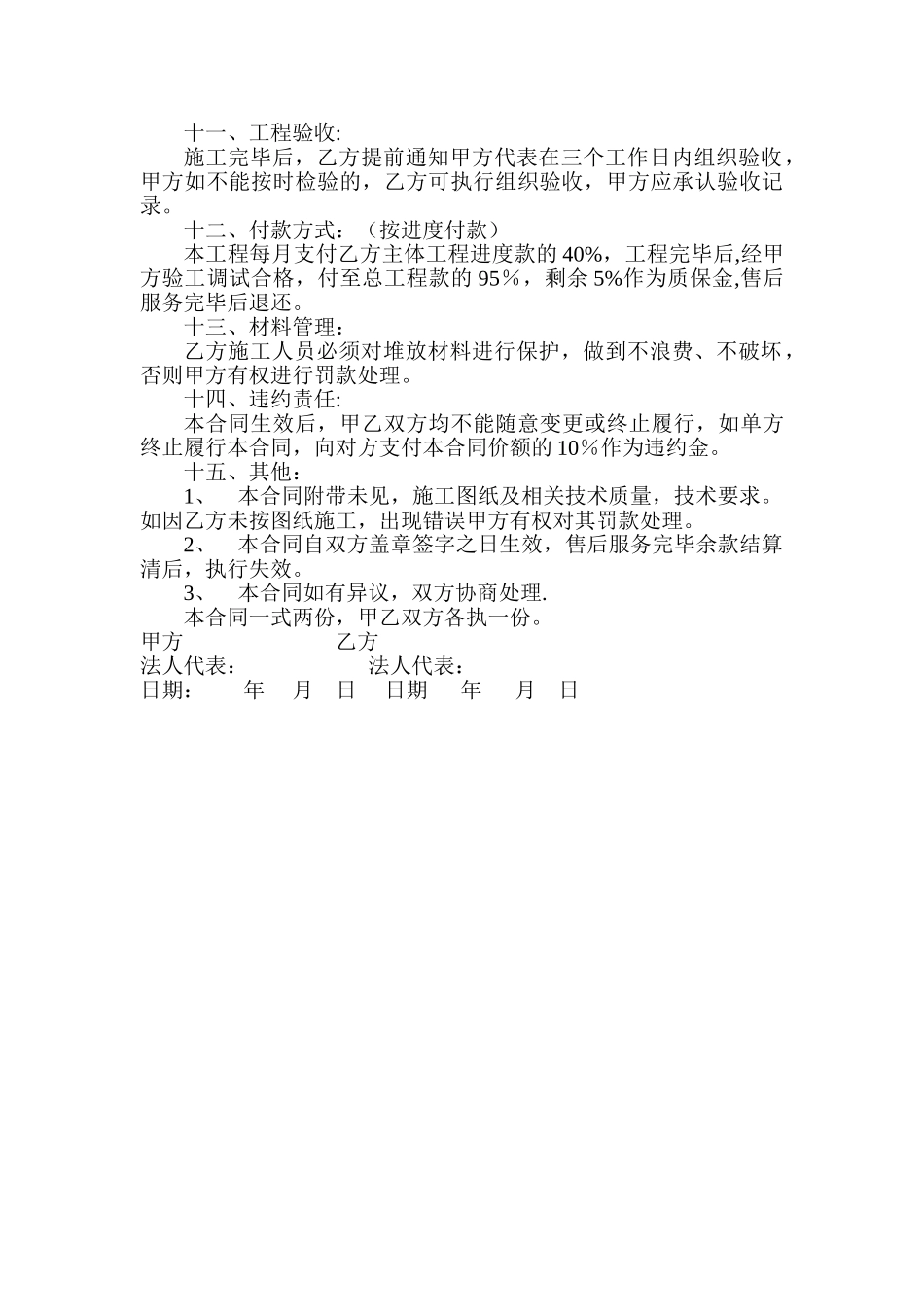 十一、工程验收:

施工完毕后，乙方提前通知甲方代表在三个工作日内组织验收，甲方如不能按时检验的，乙方可执行组织验收，甲方应承认验收记录。

十二、付款方式：（按进度付款）

本工程每月支付乙方主体工程进度款的 40%，工程完毕后,经甲方验工调试合格，付至总工程款的 95％，剩余 5%作为质保金,售后服务完毕后退还。

十三、材料管理：

乙方施工人员必须对堆放材料进行保护，做到不浪费、不破坏，否则甲方有权进行罚款处理。

十四、违约责任:

本合同生效后，甲乙双方均不能随意变更或终止履行，如单方终止履行本合同，向对方支付本合同价额的 10％作为违约金。

十五、其他：

1、　本合同附带未见，施工图纸及相关技术质量，技术要求。如因乙方未按图纸施工，出现错误甲方有权对其罚款处理。

2、　本合同自双方盖章签字之日生效，售后服务完毕余款结算清后，执行失效。

3、　本合同如有异议，双方协商处理.

本合同一式两份，甲乙双方各执一份。

甲方　　　　　　乙方
法人代表：　　　　　法人代表：
日期：　　年　月　日　日期　年　月　日